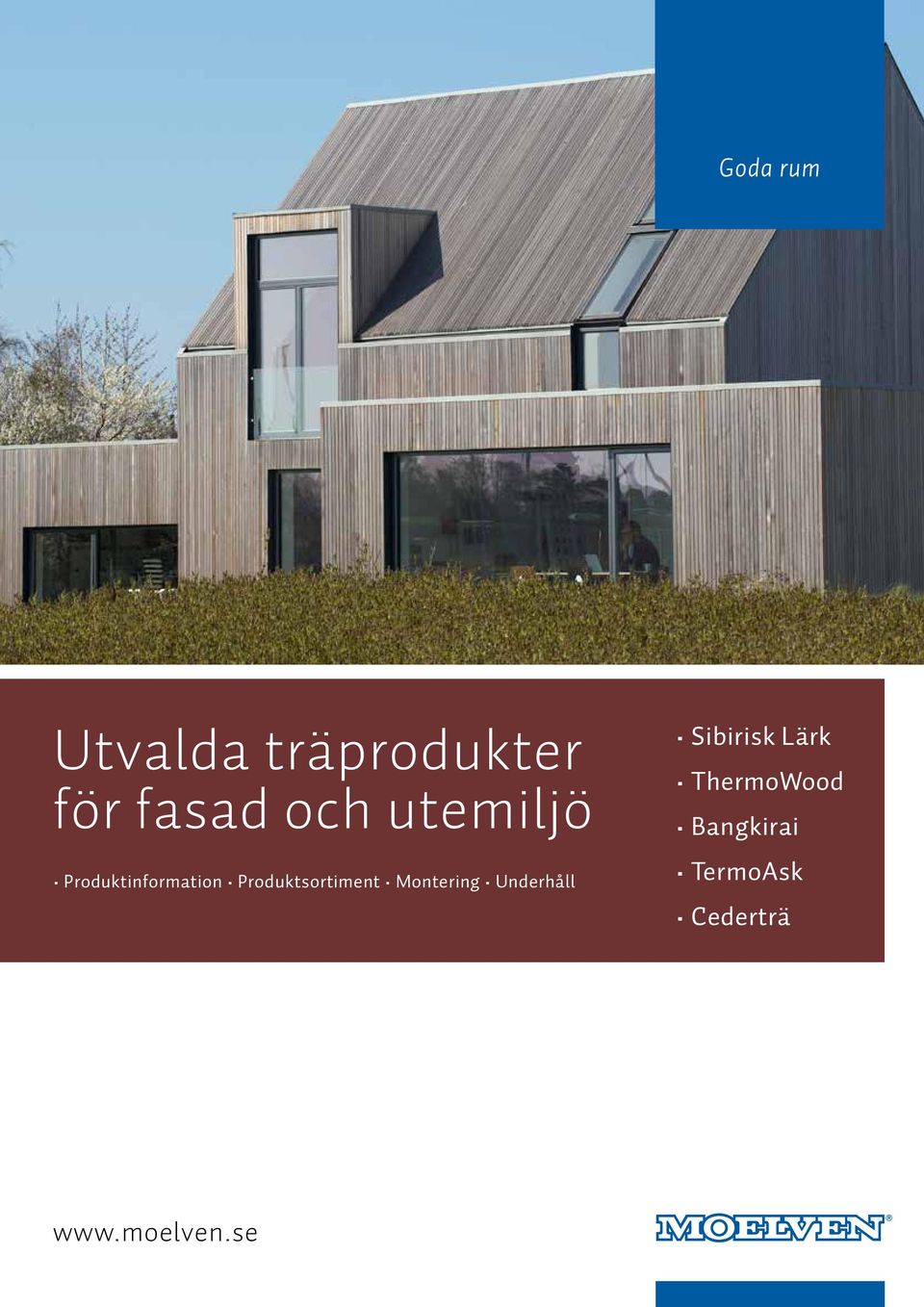 Goda rum

Utvalda träprodukter för fasad och utemiljö

· Produktinformation · Produktsortiment · Montering · Underhåll

· Sibirisk Lärk
· ThermoWood
· Bangkirai
· TermoAsk
· Cederträ

www.moelven.se

MOELVEN®